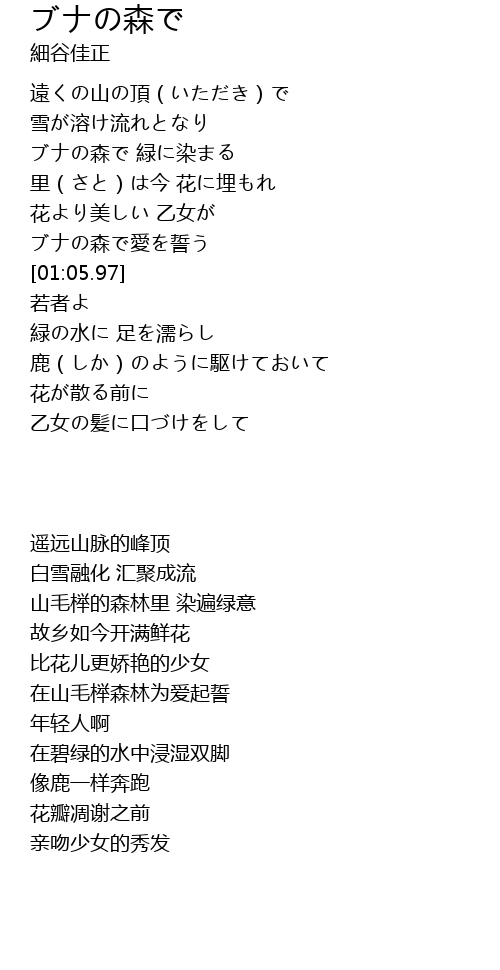 ブナの森で
細谷佳正

遠くの山の頂(いただき)で
雪が溶け流れとなり
ブナの森で 緑に染まる
里(さと)は今 花に埋もれ
花より美しい 乙女が
ブナの森で愛を誓う
[01:05.97]
若者よ
緑の水に 足を濡らし
鹿(しか)のように駆けておいて
花が散る前に
乙女の髪に口づけをして

遥远山脉的峰顶
白雪融化 汇聚成流
山毛榉的森林里 染遍绿意
故乡如今开满鲜花
比花儿更娇艳的少女
在山毛榉森林为爱起誓
年轻人啊
在碧绿的水中浸湿双脚
像鹿一样奔跑
花瓣凋谢之前
亲吻少女的秀发